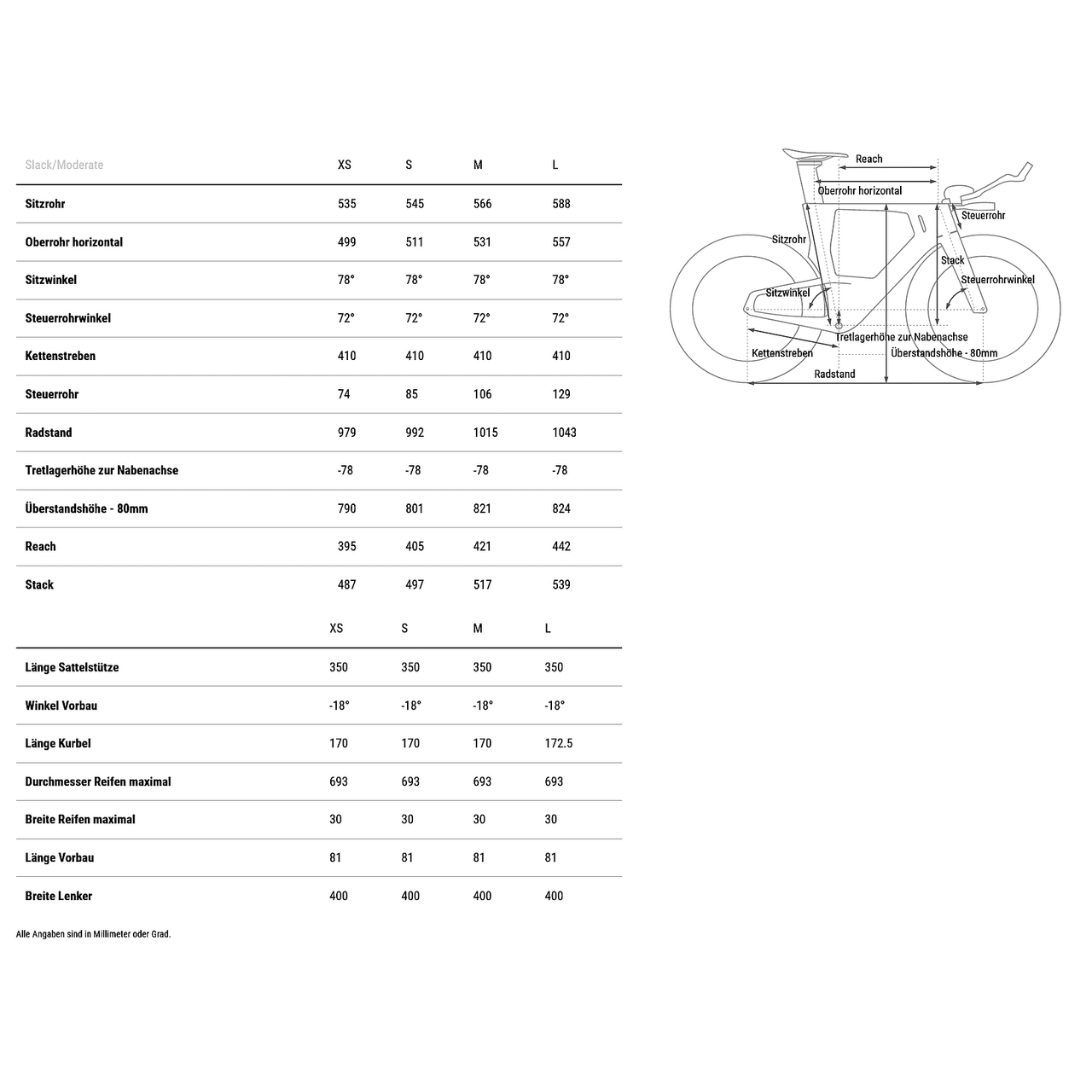 | Slack/Moderate | XS | S | M | L |
|---|---|---|---|---|
| Sitzrohr | 535 | 545 | 566 | 588 |
| Oberrohr horizontal | 499 | 511 | 531 | 557 |
| Sitzwinkel | 78° | 78° | 78° | 78° |
| Steuerrohrwinkel | 72° | 72° | 72° | 72° |
| Kettenstreben | 410 | 410 | 410 | 410 |
| Steuerrohr | 74 | 85 | 106 | 129 |
| Radstand | 979 | 992 | 1015 | 1043 |
| Tretlagerhöhe zur Nabenachse | -78 | -78 | -78 | -78 |
| Überstandshöhe - 80mm | 790 | 801 | 821 | 824 |
| Reach | 395 | 405 | 421 | 442 |
| Stack | 487 | 497 | 517 | 539 |

| | XS | S | M | L |
|---|---|---|---|---|
| Länge Sattelstütze | 350 | 350 | 350 | 350 |
| Winkel Vorbau | -18° | -18° | -18° | -18° |
| Länge Kurbel | 170 | 170 | 170 | 172.5 |
| Durchmesser Reifen maximal | 693 | 693 | 693 | 693 |
| Breite Reifen maximal | 30 | 30 | 30 | 30 |
| Länge Vorbau | 81 | 81 | 81 | 81 |
| Breite Lenker | 400 | 400 | 400 | 400 |

Alle Angaben sind in Millimeter oder Grad.

Reach
Oberrohr horizontal
Steuerrohr
Sitzrohr
Stack
Steuerrohrwinkel
Sitzwinkel
Tretlagerhöhe zur Nabenachse
Kettenstreben
Überstandshöhe - 80mm
Radstand